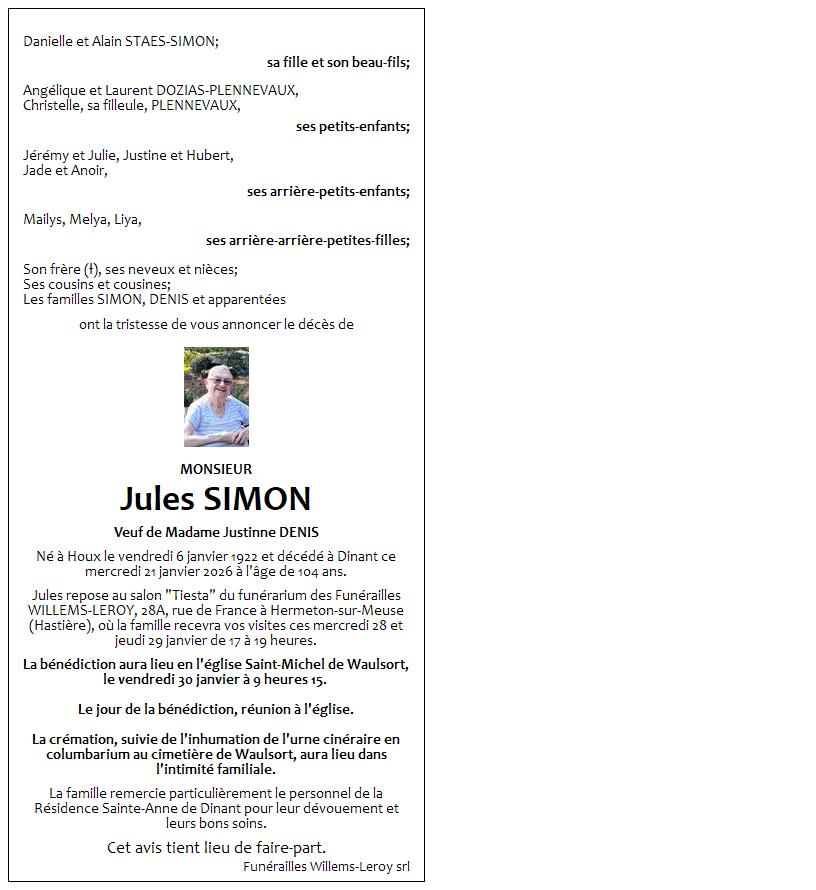 Danielle et Alain STAES-SIMON;

sa fille et son beau-fils;

Angélique et Laurent DOZIAS-PLENNEVAUX,
Christelle, sa filleule, PLENNEVAUX,

ses petits-enfants;

Jérémy et Julie, Justine et Hubert,
Jade et Anoir,

ses arrière-petits-enfants;

Mailys, Melya, Liya,

ses arrière-arrière-petites-filles;

Son frère (†), ses neveux et nièces;
Ses cousins et cousines;
Les familles SIMON, DENIS et apparentées

ont la tristesse de vous annoncer le décès de

MONSIEUR

Jules SIMON

Veuf de Madame Justinne DENIS

Né à Houx le vendredi 6 janvier 1922 et décédé à Dinant ce mercredi 21 janvier 2026 à l'âge de 104 ans.

Jules repose au salon "Tiesta" du funérarium des Funérailles WILLEMS-LEROY, 28A, rue de France à Hermeton-sur-Meuse (Hastière), où la famille recevra vos visites ces mercredi 28 et jeudi 29 janvier de 17 à 19 heures.

La bénédiction aura lieu en l'église Saint-Michel de Waulsort, le vendredi 30 janvier à 9 heures 15.

Le jour de la bénédiction, réunion à l'église.

La crémation, suivie de l'inhumation de l'urne cinéraire en columbarium au cimetière de Waulsort, aura lieu dans l'intimité familiale.

La famille remercie particulièrement le personnel de la Résidence Sainte-Anne de Dinant pour leur dévouement et leurs bons soins.

Cet avis tient lieu de faire-part.

Funérailles Willems-Leroy srl